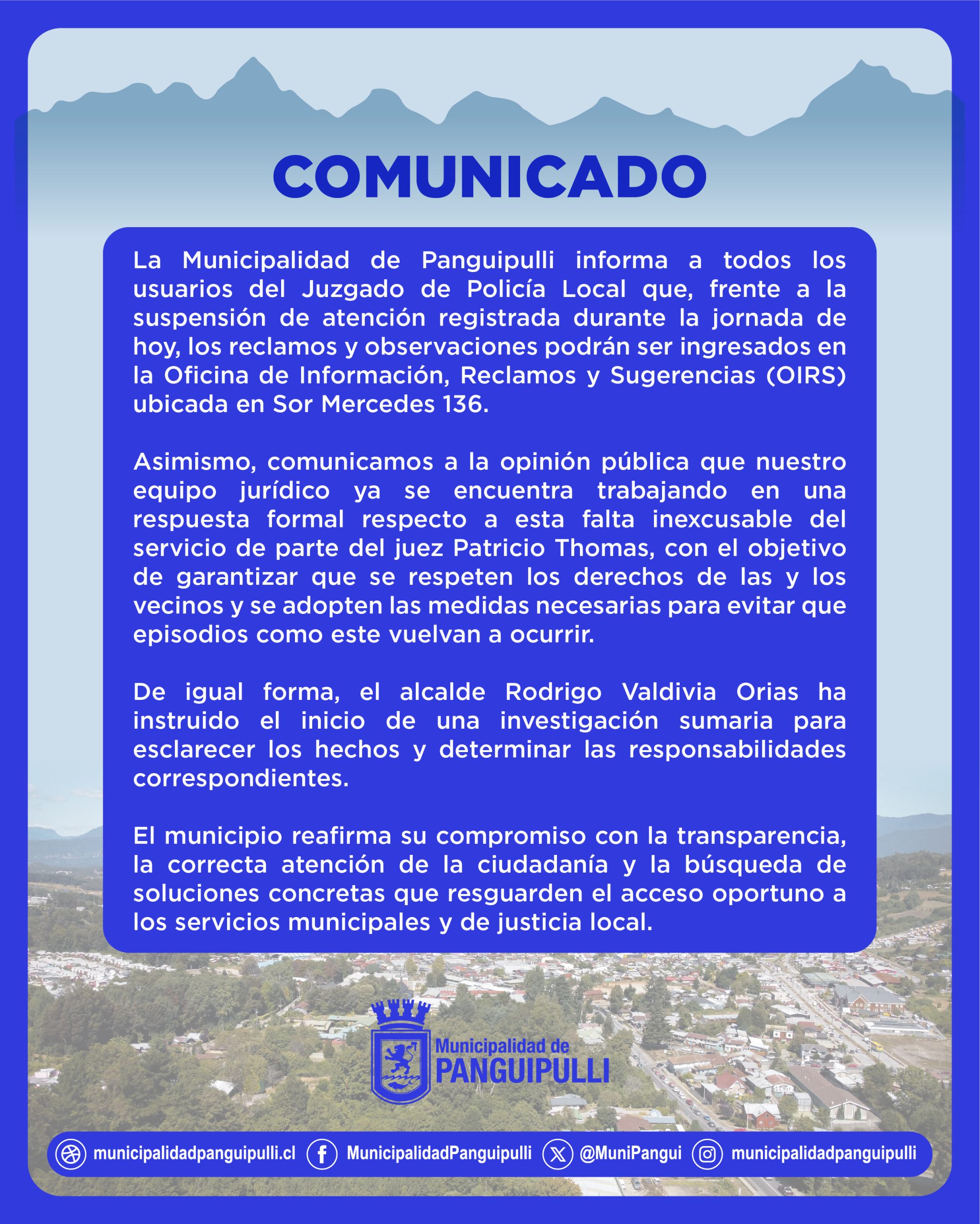 COMUNICADO

La Municipalidad de Panguipulli informa a todos los usuarios del Juzgado de Policía Local que, frente a la suspensión de atención registrada durante la jornada de hoy, los reclamos y observaciones podrán ser ingresados en la Oficina de Información, Reclamos y Sugerencias (OIRS) ubicada en Sor Mercedes 136.

Asimismo, comunicamos a la opinión pública que nuestro equipo jurídico ya se encuentra trabajando en una respuesta formal respecto a esta falta inexcusable del servicio de parte del juez Patricio Thomas, con el objetivo de garantizar que se respeten los derechos de las y los vecinos y se adopten las medidas necesarias para evitar que episodios como este vuelvan a ocurrir.

De igual forma, el alcalde Rodrigo Valdivia Orias ha instruido el inicio de una investigación sumaria para esclarecer los hechos y determinar las responsabilidades correspondientes.

El municipio reafirma su compromiso con la transparencia, la correcta atención de la ciudadanía y la búsqueda de soluciones concretas que resguarden el acceso oportuno a los servicios municipales y de justicia local.

Municipalidad de
PANGUIPULLI

municipalidadpanguipulli.cl MunicipalidadPanguipulli @MuniPangui municipalidadpanguipulli